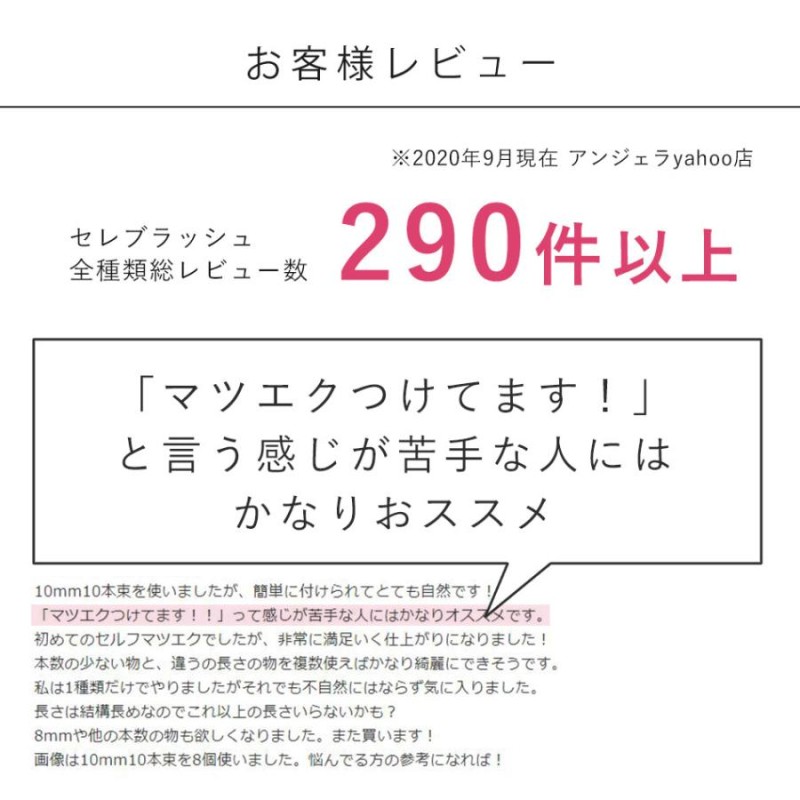 お客様レビュー

※2020年9月現在 アンジェラyahoo店

セレブラッシュ
全種類総レビュー数 290件以上

「マツエクつけてます！」
と言う感じが苦手な人には
かなりおススメ

10mm10本束を使いましたが、簡単に付けられてとても自然です！
「マツエクつけてます！！」って感じが苦手な人にはかなりオススメです。
初めてのセルフマツエクでしたが、非常に満足いく仕上がりになりました！
本数の少ない物と、違うの長さの物を複数使えばかなり綺麗にできそうです。
私は1種類だけでやりましたがそれでも不自然にはならず気に入りました。
長さは結構長めなのでこれ以上の長さいらないかも？
8mmや他の本数の物も欲しくなりました。また買います！
画像は10mm10本束を8個使いました。悩んでる方の参考になれば！